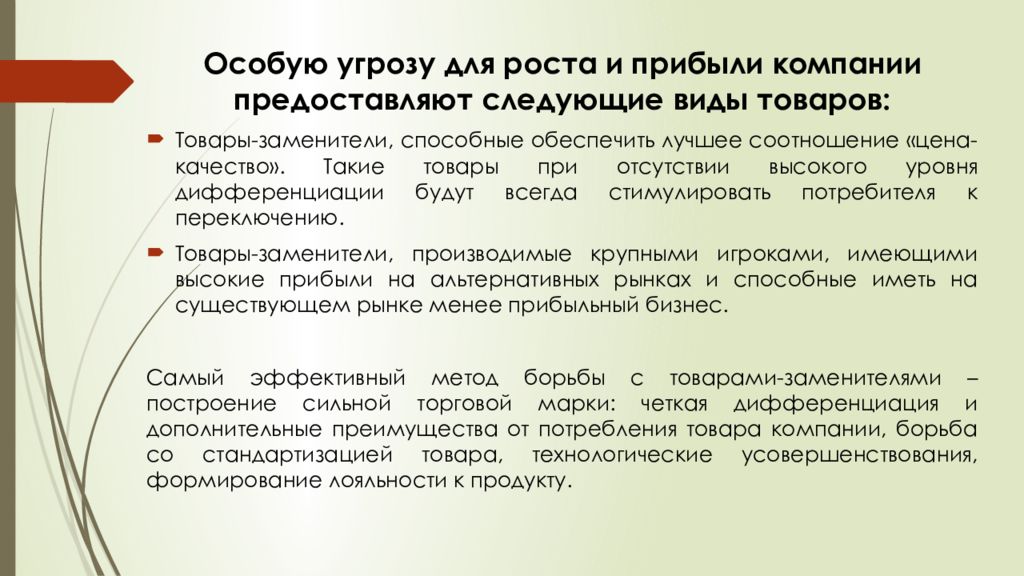 Особую угрозу для роста и прибыли компании предоставляют следующие виды товаров:

Товары-заменители, способные обеспечить лучшее соотношение «цена-качество». Такие товары при отсутствии высокого уровня дифференциации будут всегда стимулировать потребителя к переключению.

Товары-заменители, производимые крупными игроками, имеющими высокие прибыли на альтернативных рынках и способные иметь на существующем рынке менее прибыльный бизнес.

Самый эффективный метод борьбы с товарами-заменителями – построение сильной торговой марки: четкая дифференциация и дополнительные преимущества от потребления товара компании, борьба со стандартизацией товара, технологические усовершенствования, формирование лояльности к продукту.